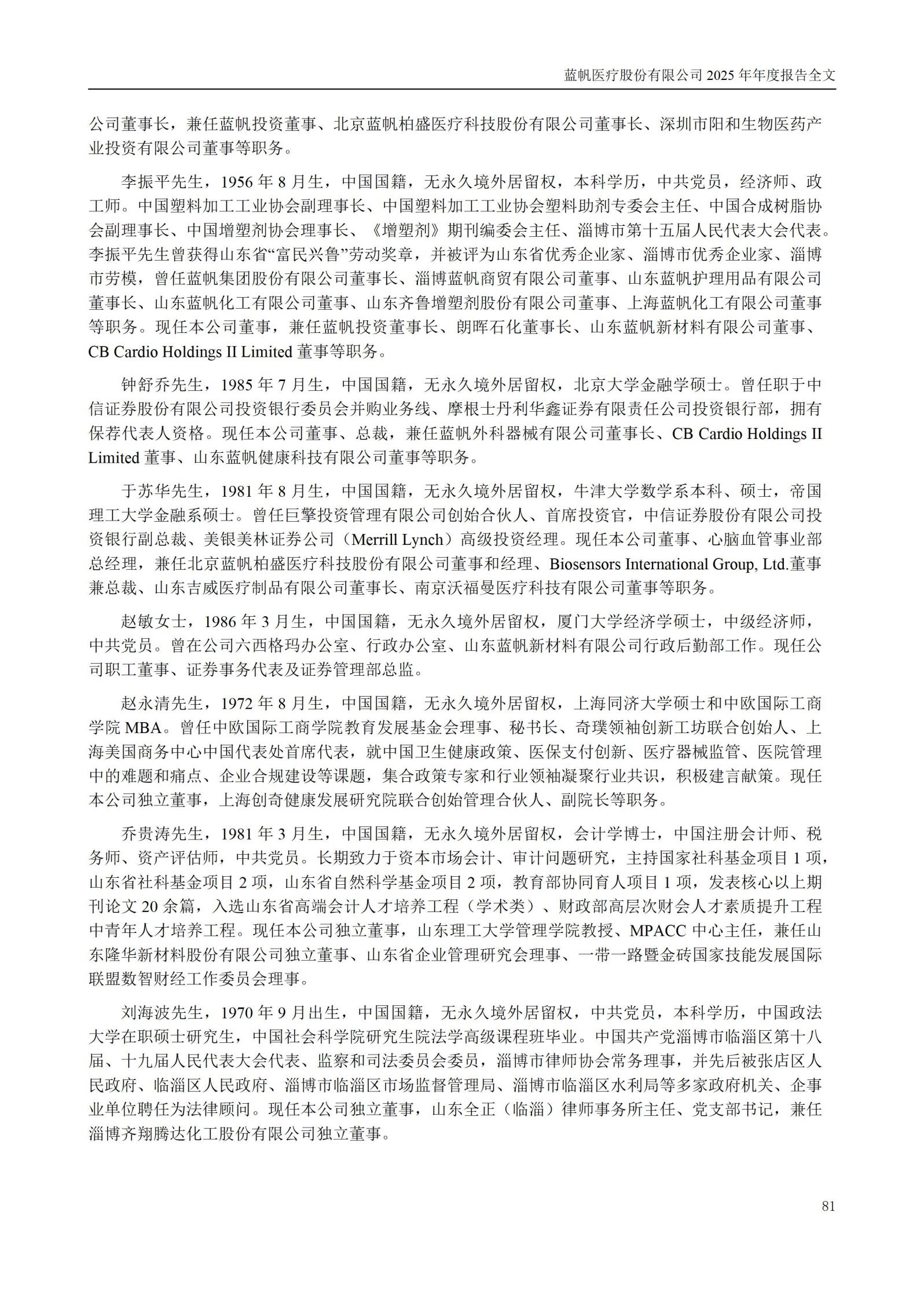 蓝帆医疗股份有限公司 2025 年年度报告全文

公司董事长，兼任蓝帆投资董事、北京蓝帆柏盛医疗科技股份有限公司董事长、深圳市阳和生物医药产业投资有限公司董事等职务。

李振平先生，1956 年 8 月生，中国国籍，无永久境外居留权，本科学历，中共党员，经济师、政工师。中国塑料加工工业协会副理事长、中国塑料加工工业协会塑料助剂专委会主任、中国合成树脂协会副理事长、中国增塑剂协会理事长、《增塑剂》期刊编委会主任、淄博市第十五届人民代表大会代表。李振平先生曾获得山东省“富民兴鲁”劳动奖章，并被评为山东省优秀企业家、淄博市优秀企业家、淄博市劳模，曾任蓝帆集团股份有限公司董事长、淄博蓝帆商贸有限公司董事、山东蓝帆护理用品有限公司董事长、山东蓝帆化工有限公司董事、山东齐鲁增塑剂股份有限公司董事、上海蓝帆化工有限公司董事等职务。现任本公司董事，兼任蓝帆投资董事长、朗晖石化董事长、山东蓝帆新材料有限公司董事、CB Cardio Holdings II Limited 董事等职务。

钟舒乔先生，1985 年 7 月生，中国国籍，无永久境外居留权，北京大学金融学硕士。曾任职于中信证券股份有限公司投资银行委员会并购业务线、摩根士丹利华鑫证券有限责任公司投资银行部，拥有保荐代表人资格。现任本公司董事、总裁，兼任蓝帆外科器械有限公司董事长、CB Cardio Holdings II Limited 董事、山东蓝帆健康科技有限公司董事等职务。

于苏华先生，1981 年 8 月生，中国国籍，无永久境外居留权，牛津大学数学系本科、硕士，帝国理工大学金融系硕士。曾任巨擎投资管理有限公司创始合伙人、首席投资官，中信证券股份有限公司投资银行副总裁、美银美林证券公司（Merrill Lynch）高级投资经理。现任本公司董事、心脑血管事业部总经理，兼任北京蓝帆柏盛医疗科技股份有限公司董事和经理、Biosensors International Group, Ltd.董事兼总裁、山东吉威医疗制品有限公司董事长、南京沃福曼医疗科技有限公司董事等职务。

赵敏女士，1986 年 3 月生，中国国籍，无永久境外居留权，厦门大学经济学硕士，中级经济师，中共党员。曾在公司六西格玛办公室、行政办公室、山东蓝帆新材料有限公司行政后勤部工作。现任公司职工董事、证券事务代表及证券管理部总监。

赵永清先生，1972 年 8 月生，中国国籍，无永久境外居留权，上海同济大学硕士和中欧国际工商学院 MBA。曾任中欧国际工商学院教育发展基金会理事、秘书长、奇璞领袖创新工坊联合创始人、上海美国商务中心中国代表处首席代表，就中国卫生健康政策、医保支付创新、医疗器械监管、医院管理中的难题和痛点、企业合规建设等课题，集合政策专家和行业领袖凝聚行业共识，积极建言献策。现任本公司独立董事，上海创奇健康发展研究院联合创始管理合伙人、副院长等职务。

乔贵涛先生，1981 年 3 月生，中国国籍，无永久境外居留权，会计学博士，中国注册会计师、税务师、资产评估师，中共党员。长期致力于资本市场会计、审计问题研究，主持国家社科基金项目 1 项，山东省社科基金项目 2 项，山东省自然科学基金项目 2 项，教育部协同育人项目 1 项，发表核心以上期刊论文 20 余篇，入选山东省高端会计人才培养工程（学术类）、财政部高层次财会人才素质提升工程中青年人才培养工程。现任本公司独立董事，山东理工大学管理学院教授、MPACC 中心主任，兼任山东隆华新材料股份有限公司独立董事、山东省企业管理研究会理事、一带一路暨金砖国家技能发展国际联盟数智财经工作委员会理事。

刘海波先生，1970 年 9 月出生，中国国籍，无永久境外居留权，中共党员，本科学历，中国政法大学在职硕士研究生，中国社会科学院研究生院法学高级课程班毕业。中国共产党淄博市临淄区第十八届、十九届人民代表大会代表、监察和司法委员会委员，淄博市律师协会常务理事，并先后被张店区人民政府、临淄区人民政府、淄博市临淄区市场监督管理局、淄博市临淄区水利局等多家政府机关、企事业单位聘任为法律顾问。现任本公司独立董事，山东全正（临淄）律师事务所主任、党支部书记，兼任淄博齐翔腾达化工股份有限公司独立董事。

81